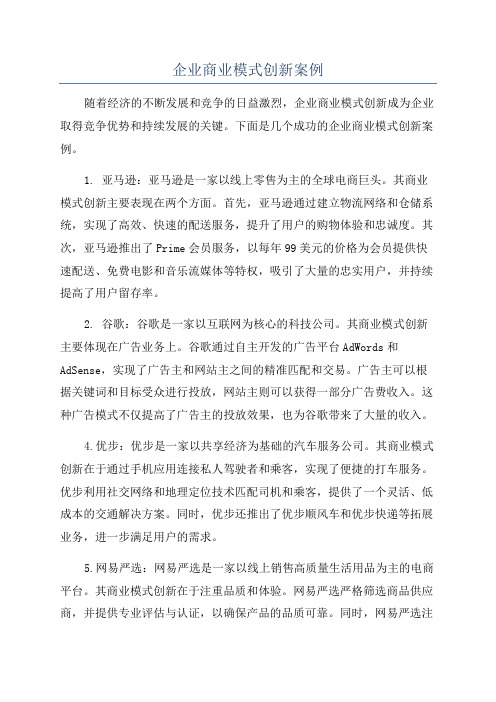 企业商业模式创新案例

随着经济的不断发展和竞争的日益激烈，企业商业模式创新成为企业取得竞争优势和持续发展的关键。下面是几个成功的企业商业模式创新案例。

1. 亚马逊：亚马逊是一家以线上零售为主的全球电商巨头。其商业模式创新主要表现在两个方面。首先，亚马逊通过建立物流网络和仓储系统，实现了高效、快速的配送服务，提升了用户的购物体验和忠诚度。其次，亚马逊推出了Prime会员服务，以每年99美元的价格为会员提供快速配送、免费电影和音乐流媒体等特权，吸引了大量的忠实用户，并持续提高了用户留存率。

2. 谷歌：谷歌是一家以互联网为核心的科技公司。其商业模式创新主要体现在广告业务上。谷歌通过自主开发的广告平台AdWords和AdSense，实现了广告主和网站主之间的精准匹配和交易。广告主可以根据关键词和目标受众进行投放，网站主则可以获得一部分广告费收入。这种广告模式不仅提高了广告主的投放效果，也为谷歌带来了大量的收入。

4.优步：优步是一家以共享经济为基础的汽车服务公司。其商业模式创新在于通过手机应用连接私人驾驶者和乘客，实现了便捷的打车服务。优步利用社交网络和地理定位技术匹配司机和乘客，提供了一个灵活、低成本的交通解决方案。同时，优步还推出了优步顺风车和优步快递等拓展业务，进一步满足用户的需求。

5.网易严选：网易严选是一家以线上销售高质量生活用品为主的电商平台。其商业模式创新在于注重品质和体验。网易严选严格筛选商品供应商，并提供专业评估与认证，以确保产品的品质可靠。同时，网易严选注